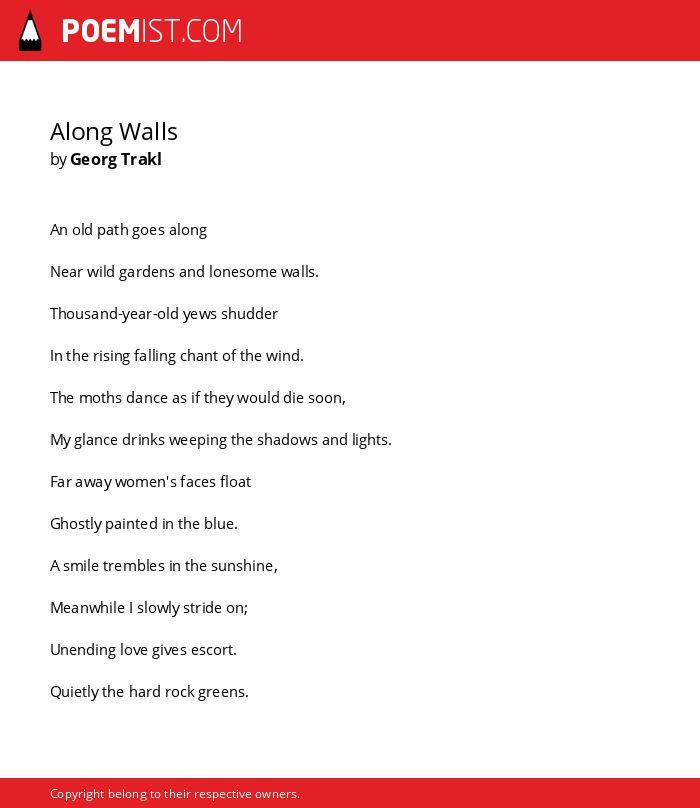 POEMIST.COM

Along Walls
by Georg Trakl

An old path goes along

Near wild gardens and lonesome walls.

Thousand-year-old yews shudder

In the rising falling chant of the wind.

The moths dance as if they would die soon,

My glance drinks weeping the shadows and lights.

Far away women's faces float

Ghostly painted in the blue.

A smile trembles in the sunshine,

Meanwhile I slowly stride on;

Unending love gives escort.

Quietly the hard rock greens.

Copyright belong to their respective owners.